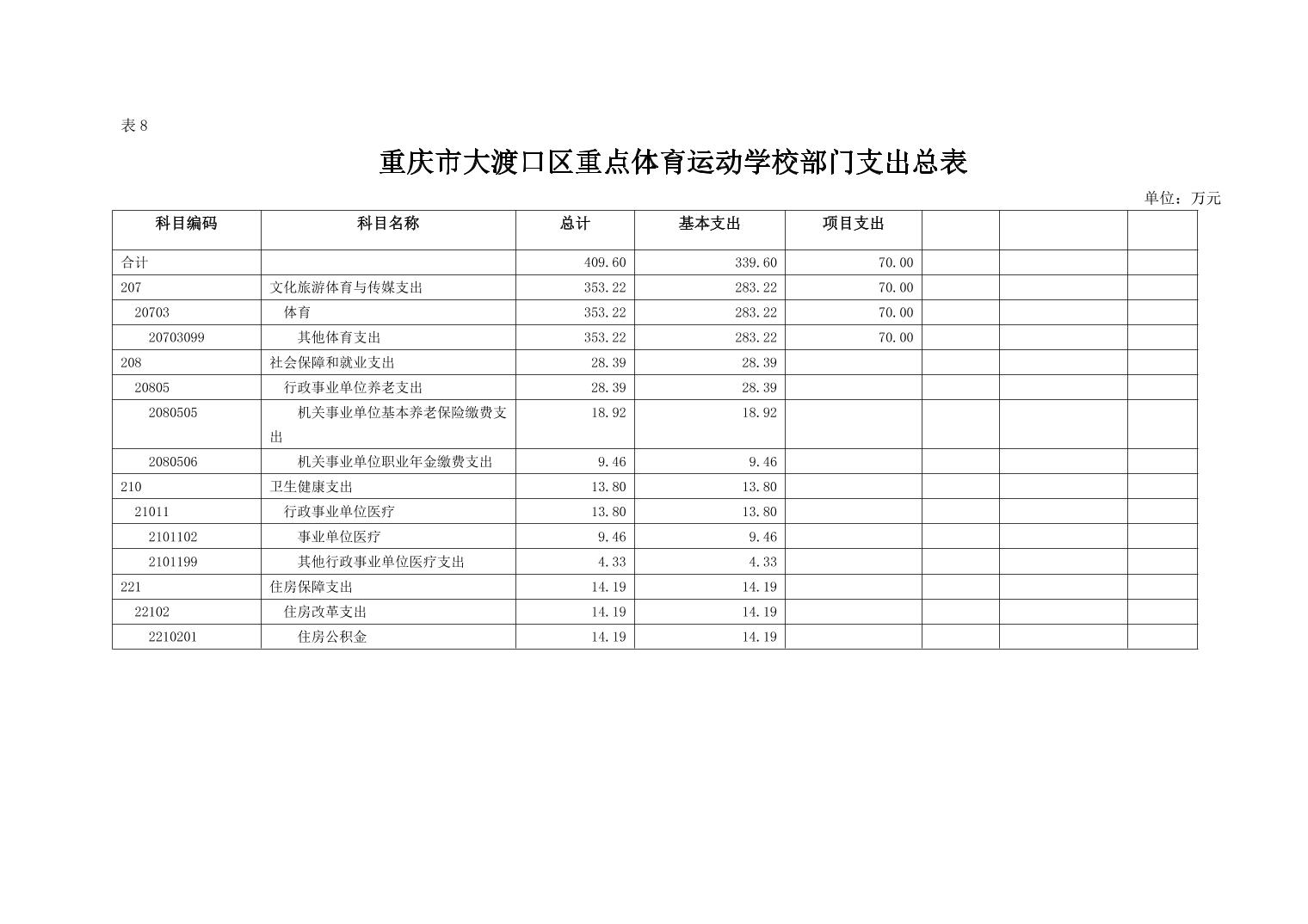 表 8

重庆市大渡口区重点体育运动学校部门支出总表

单位：万元

| 科目编码 | 科目名称 | 总计 | 基本支出 | 项目支出 | | | |
|---|---|---|---|---|---|---|---|
| 合计 | | 409.60 | 339.60 | 70.00 | | | |
| 207 | 文化旅游体育与传媒支出 | 353.22 | 283.22 | 70.00 | | | |
| 20703 | 体育 | 353.22 | 283.22 | 70.00 | | | |
| 20703099 | 其他体育支出 | 353.22 | 283.22 | 70.00 | | | |
| 208 | 社会保障和就业支出 | 28.39 | 28.39 | | | | |
| 20805 | 行政事业单位养老支出 | 28.39 | 28.39 | | | | |
| 2080505 | 机关事业单位基本养老保险缴费支出 | 18.92 | 18.92 | | | | |
| 2080506 | 机关事业单位职业年金缴费支出 | 9.46 | 9.46 | | | | |
| 210 | 卫生健康支出 | 13.80 | 13.80 | | | | |
| 21011 | 行政事业单位医疗 | 13.80 | 13.80 | | | | |
| 2101102 | 事业单位医疗 | 9.46 | 9.46 | | | | |
| 2101199 | 其他行政事业单位医疗支出 | 4.33 | 4.33 | | | | |
| 221 | 住房保障支出 | 14.19 | 14.19 | | | | |
| 22102 | 住房改革支出 | 14.19 | 14.19 | | | | |
| 2210201 | 住房公积金 | 14.19 | 14.19 | | | | |